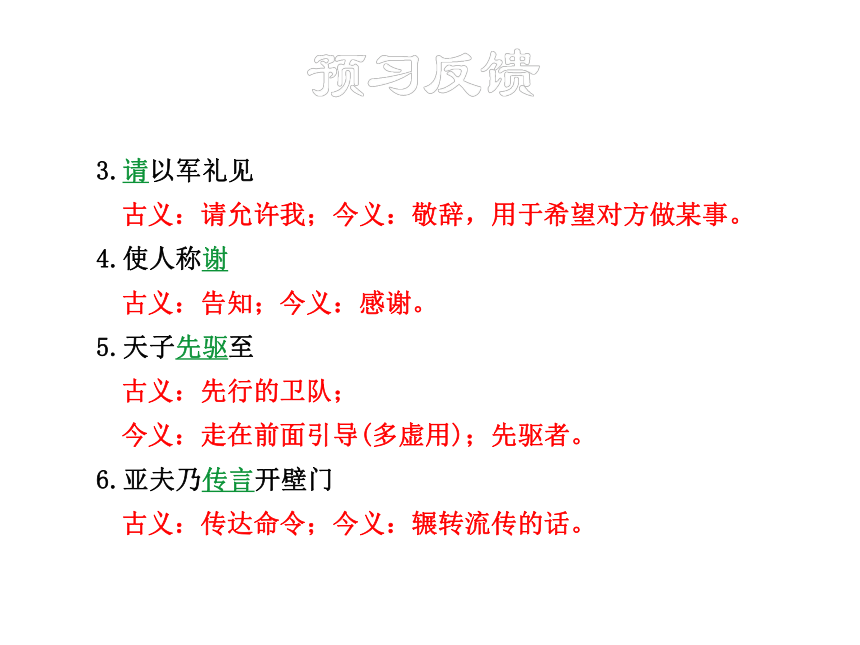 预习反馈

3.请以军礼见

古义：请允许我；今义：敬辞，用于希望对方做某事。

4.使人称谢

古义：告知；今义：感谢。

5.天子先驱至

古义：先行的卫队；

今义：走在前面引导(多虚用)；先驱者。

6.亚夫乃传言开壁门

古义：传达命令；今义：辗转流传的话。